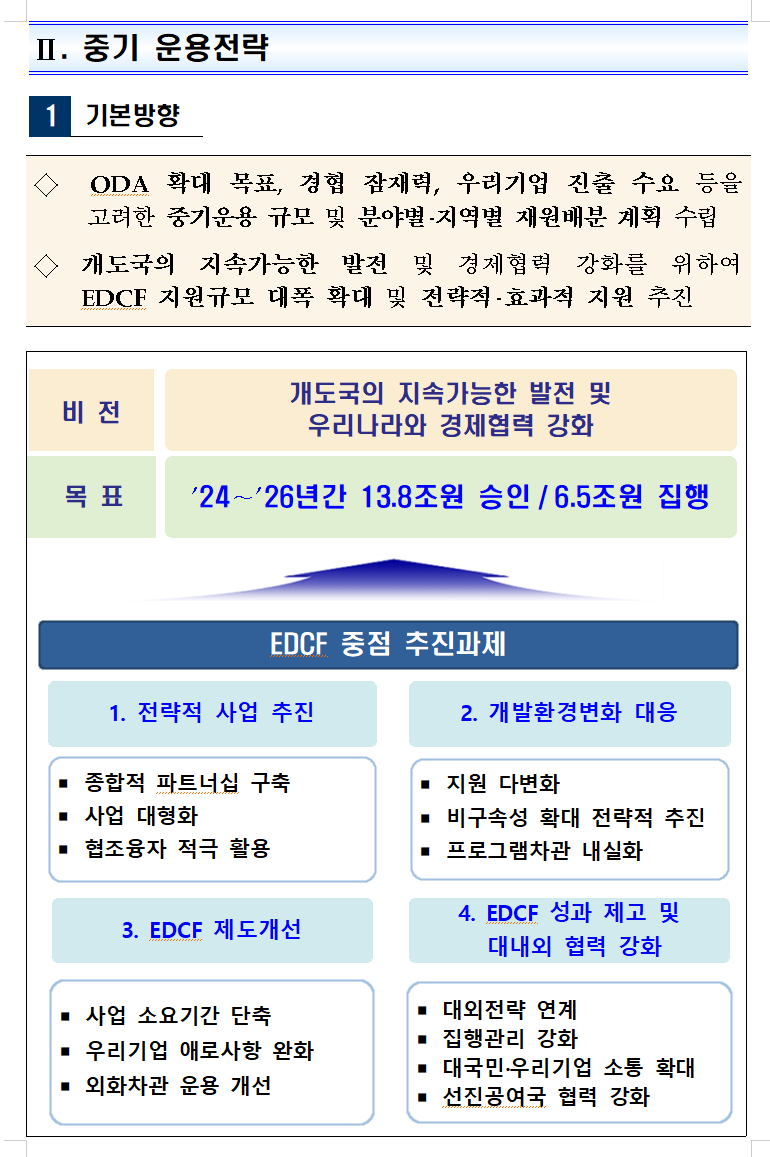 Ⅱ. 중기 운용전략

1 기본방향

◇ ODA 확대 목표, 경협 잠재력, 우리기업 진출 수요 등을 고려한 중기운용 규모 및 분야별·지역별 재원배분 계획 수립

◇ 개도국의 지속가능한 발전 및 경제협력 강화를 위하여 EDCF 지원규모 대폭 확대 및 전략적·효과적 지원 추진

비 전

개도국의 지속가능한 발전 및 우리나라와 경제협력 강화

목 표

'24~'26년간 13.8조원 승인 / 6.5조원 집행

EDCF 중점 추진과제

1. 전략적 사업 추진

▪ 종합적 파트너십 구축
▪ 사업 대형화
▪ 협조융자 적극 활용

2. 개발환경변화 대응

▪ 지원 다변화
▪ 비구속성 확대 전략적 추진
▪ 프로그램차관 내실화

3. EDCF 제도개선

▪ 사업 소요기간 단축
▪ 우리기업 애로사항 완화
▪ 외화차관 운용 개선

4. EDCF 성과 제고 및 대내외 협력 강화

▪ 대외전략 연계
▪ 집행관리 강화
▪ 대국민·우리기업 소통 확대
▪ 선진공여국 협력 강화